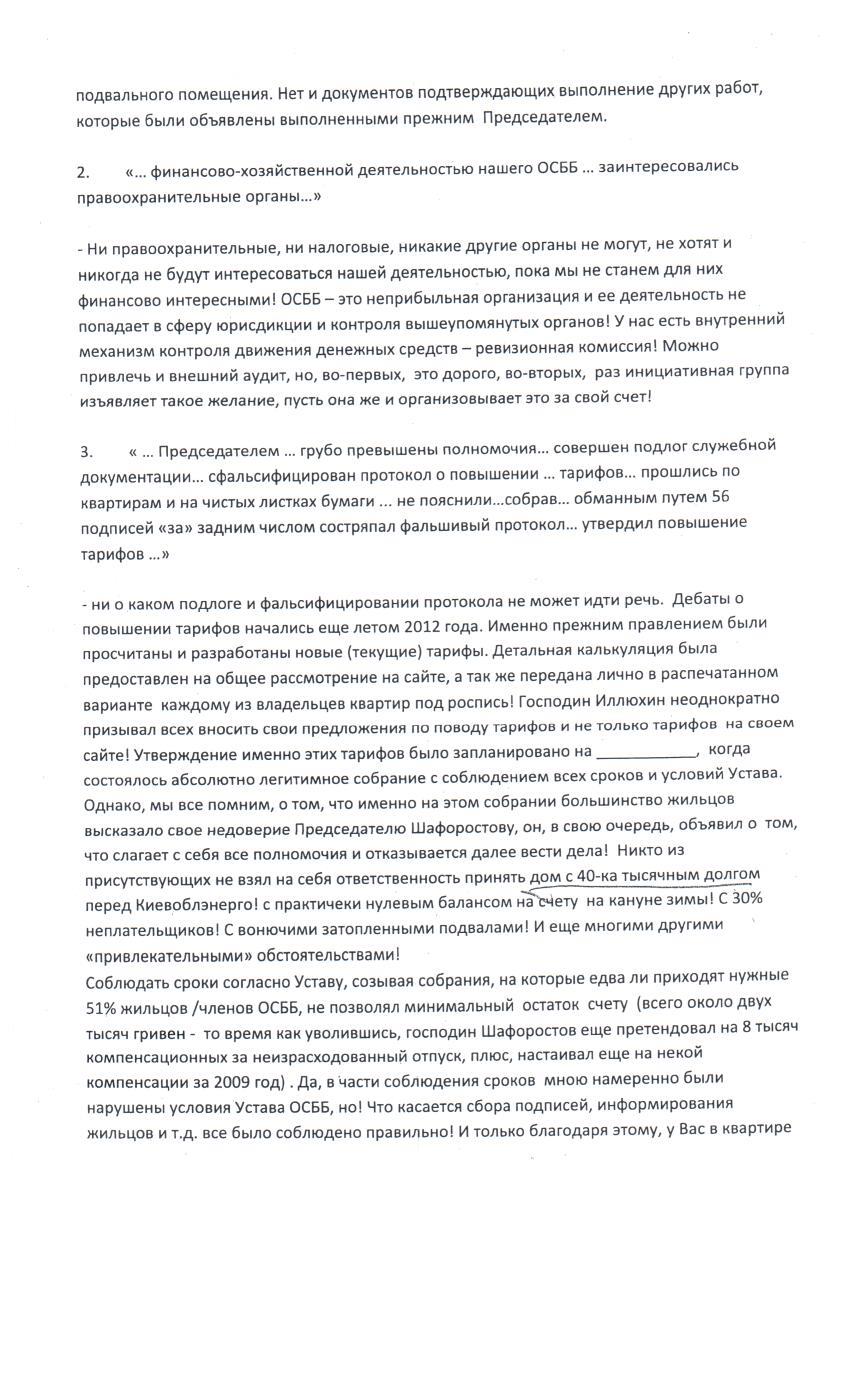 подвального помещения. Нет и документов подтверждающих выполнение других работ, которые были объявлены выполненными прежним Председателем.

2. «... финансово-хозяйственной деятельностью нашего ОСББ ... заинтересовались правоохранительные органы...»

- Ни правоохранительные, ни налоговые, никакие другие органы не могут, не хотят и никогда не будут интересоваться нашей деятельностью, пока мы не станем для них финансово интересными! ОСББ – это неприбыльная организация и ее деятельность не попадает в сферу юрисдикции и контроля вышеупомянутых органов! У нас есть внутренний механизм контроля движения денежных средств – ревизионная комиссия! Можно привлечь и внешний аудит, но, во-первых, это дорого, во-вторых, раз инициативная группа изъявляет такое желание, пусть она же и организовывает это за свой счет!

3. « ... Председателем ... грубо превышены полномочия... совершен подлог служебной документации... сфальсифицирован протокол о повышении ... тарифов... прошлись по квартирам и на чистых листках бумаги ... не пояснили...собрав... обманным путем 56 подписей «за» задним числом состряпал фальшивый протокол... утвердил повышение тарифов ...»

- ни о каком подлоге и фальсифицировании протокола не может идти речь. Дебаты о повышении тарифов начались еще летом 2012 года. Именно прежним правлением были просчитаны и разработаны новые (текущие) тарифы. Детальная калькуляция была предоставлен на общее рассмотрение на сайте, а так же передана лично в распечатанном варианте каждому из владельцев квартир под роспись! Господин Иллюхин неоднократно призывал всех вносить свои предложения по поводу тарифов и не только тарифов на своем сайте! Утверждение именно этих тарифов было запланировано на ____________, когда состоялось абсолютно легитимное собрание с соблюдением всех сроков и условий Устава. Однако, мы все помним, о том, что именно на этом собрании большинство жильцов высказало свое недоверие Председателю Шафоростову, он, в свою очередь, объявил о том, что слагает с себя все полномочия и отказывается далее вести дела! Никто из присутствующих не взял на себя ответственность принять дом с 40-ка тысячным долгом перед Киевоблэнерго! с практичеки нулевым балансом на счету на кануне зимы! С 30% неплательщиков! С вонючими затопленными подвалами! И еще многими другими «привлекательными» обстоятельствами!
Соблюдать сроки согласно Уставу, созывая собрания, на которые едва ли приходят нужные 51% жильцов /членов ОСББ, не позволял минимальный остаток счету (всего около двух тысяч гривен - то время как уволившись, господин Шафоростов еще претендовал на 8 тысяч компенсационных за неизрасходованный отпуск, плюс, настаивал еще на некой компенсации за 2009 год) . Да, в части соблюдения сроков мною намеренно были нарушены условия Устава ОСББ, но! Что касается сбора подписей, информирования жильцов и т.д. все было соблюдено правильно! И только благодаря этому, у Вас в квартире